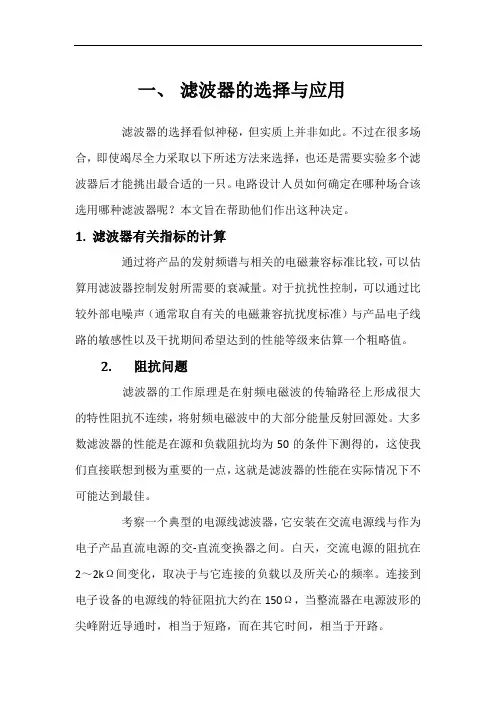 一、 滤波器的选择与应用

滤波器的选择看似神秘，但实质上并非如此。不过在很多场合，即使竭尽全力采取以下所述方法来选择，也还是需要实验多个滤波器后才能挑出最合适的一只。电路设计人员如何确定在哪种场合该选用哪种滤波器呢？本文旨在帮助他们作出这种决定。

1. 滤波器有关指标的计算

通过将产品的发射频谱与相关的电磁兼容标准比较，可以估算用滤波器控制发射所需要的衰减量。对于抗扰性控制，可以通过比较外部电噪声（通常取自有关的电磁兼容抗扰度标准）与产品电子线路的敏感性以及干扰期间希望达到的性能等级来估算一个粗略值。

2. 阻抗问题

滤波器的工作原理是在射频电磁波的传输路径上形成很大的特性阻抗不连续，将射频电磁波中的大部分能量反射回源处。大多数滤波器的性能是在源和负载阻抗均为 50 的条件下测得的，这使我们直接联想到极为重要的一点，这就是滤波器的性能在实际情况下不可能达到最佳。

考察一个典型的电源线滤波器，它安装在交流电源线与作为电子产品直流电源的交-直流变换器之间。白天，交流电源的阻抗在 2～2kΩ间变化，取决于与它连接的负载以及所关心的频率。连接到电子设备的电源线的特征阻抗大约在 150Ω，当整流器在电源波形的尖峰附近导通时，相当于短路，而在其它时间，相当于开路。